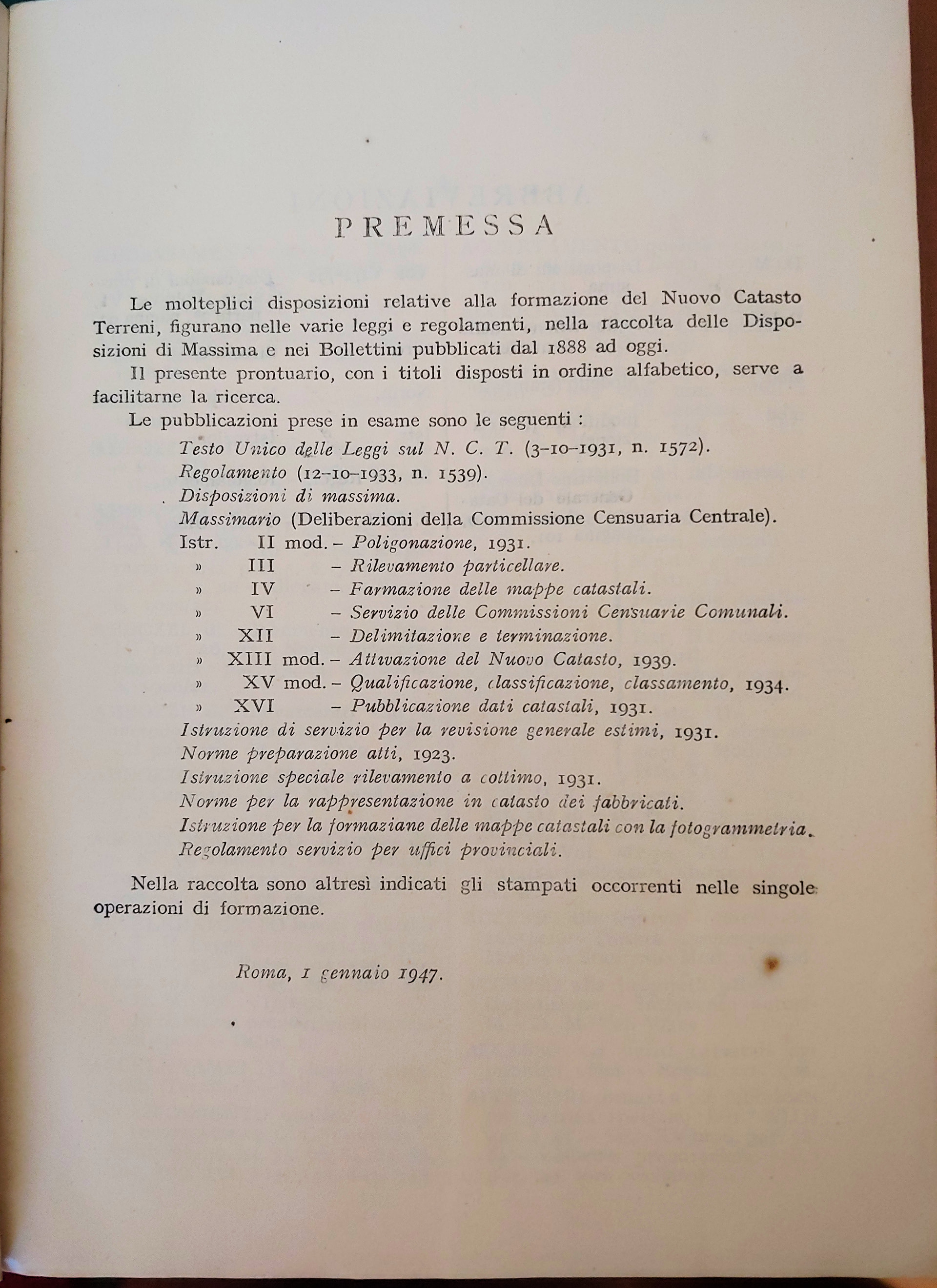 PREMESSA

Le molteplici disposizioni relative alla formazione del Nuovo Catasto Terreni, figurano nelle varie leggi e regolamenti, nella raccolta delle Disposizioni di Massima e nei Bollettini pubblicati dal 1888 ad oggi.

Il presente prontuario, con i titoli disposti in ordine alfabetico, serve a facilitarne la ricerca.

Le pubblicazioni prese in esame sono le seguenti :

Testo Unico delle Leggi sul N. C. T. (3-10-1931, n. 1572).
Regolamento (12-10-1933, n. 1539).
Disposizioni di massima.
Massimario (Deliberazioni della Commissione Censuaria Centrale).
Istr. II mod. – Poligonazione, 1931.
» III – Rilevamento particellare.
» IV – Farmazione delle mappe catastali.
» VI – Servizio delle Commissioni Censuarie Comunali.
» XII – Delimitazione e terminazione.
» XIII mod. – Attivazione del Nuovo Catasto, 1939.
» XV mod. – Qualificazione, classificazione, classamento, 1934.
» XVI – Pubblicazione dati catastali, 1931.
Istruzione di servizio per la revisione generale estimi, 1931.
Norme preparazione atti, 1923.
Istruzione speciale rilevamento a cottimo, 1931.
Norme per la rappresentazione in catasto dei fabbricati.
Istruzione per la formaziane delle mappe catastali con la fotogrammetria.
Regolamento servizio per uffici provinciali.

Nella raccolta sono altresì indicati gli stampati occorrenti nelle singole operazioni di formazione.

Roma, 1 gennaio 1947.